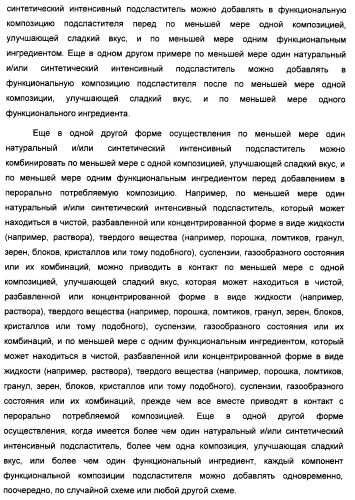 синтетический интенсивный подсластитель можно добавлять в функциональную композицию подсластителя перед по меньшей мере одной композицией, улучшающей сладкий вкус, и по меньшей мере одним функциональным ингредиентом. Еще в одном другом примере по меньшей мере один натуральный и/или синтетический интенсивный подсластитель можно добавлять в функциональную композицию подсластителя после по меньшей мере одной композиции, улучшающей сладкий вкус, и по меньшей мере одного функционального ингредиента.

Еще в одной другой форме осуществления по меньшей мере один натуральный и/или синтетический интенсивный подсластитель можно комбинировать по меньшей мере с одной композицией, улучшающей сладкий вкус, и по меньшей мере одним функциональным ингредиентом перед добавлением в перорально потребляемую композицию. Например, по меньшей мере один натуральный и/или синтетический интенсивный подсластитель, который может находиться в чистой, разбавленной или концентрированной форме в виде жидкости (например, раствора), твердого вещества (например, порошка, ломтиков, гранул, зерен, блоков, кристаллов или тому подобного), суспензии, газообразного состояния или их комбинаций, можно приводить в контакт по меньшей мере с одной композицией, улучшающей сладкий вкус, которая может находиться в чистой, разбавленной или концентрированной форме в виде жидкости (например, раствора), твердого вещества (например, порошка, ломтиков, гранул, зерен, блоков, кристаллов или тому подобного), суспензии, газообразного состояния или их комбинаций, и по меньшей мере с одним функциональным ингредиентом, который может находиться в чистой, разбавленной или концентрированной форме в виде жидкости (например, раствора), твердого вещества (например, порошка, ломтиков, гранул, зерен, блоков, кристаллов или тому подобного), суспензии, газообразного состояния или их комбинаций, прежде чем все вместе приводят в контакт с перорально потребляемой композицией. Еще в одной другой форме осуществления, когда имеется более чем один натуральный и/или синтетический интенсивный подсластитель, более чем одна композиция, улучшающая сладкий вкус, или более чем один функциональный ингредиент, каждый компонент функциональной композиции подсластителя можно добавлять одновременно, поочередно, по случайной схеме или любой другой схеме.